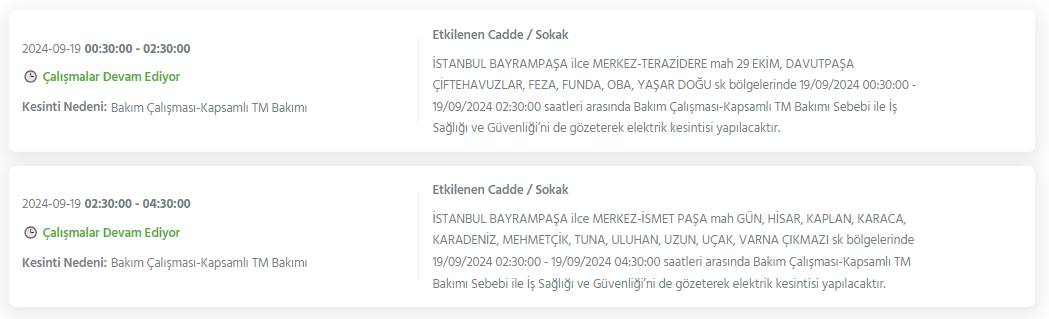 2024-09-19 00:30:00 - 02:30:00

Çalışmalar Devam Ediyor

Kesinti Nedeni: Bakım Çalışması-Kapsamlı TM Bakımı

Etkilenen Cadde / Sokak

İSTANBUL BAYRAMPAŞA ilce MERKEZ-TERAZİDERE mah 29 EKİM, DAVUTPAŞA ÇİFTEHAVUZLAR, FEZA, FUNDA, OBA, YAŞAR DOĞU sk bölgelerinde 19/09/2024 00:30:00 - 19/09/2024 02:30:00 saatleri arasında Bakım Çalışması-Kapsamlı TM Bakımı Sebebi ile İş Sağlığı ve Güvenliği'ni de gözeterek elektrik kesintisi yapılacaktır.

2024-09-19 02:30:00 - 04:30:00

Çalışmalar Devam Ediyor

Kesinti Nedeni: Bakım Çalışması-Kapsamlı TM Bakımı

Etkilenen Cadde / Sokak

İSTANBUL BAYRAMPAŞA ilce MERKEZ-İSMET PAŞA mah GÜN, HİSAR, KAPLAN, KARACA, KARADENİZ, MEHMETÇİK, TUNA, ULUHAN, UZUN, UÇAK, VARNA ÇIKMAZI sk bölgelerinde 19/09/2024 02:30:00 - 19/09/2024 04:30:00 saatleri arasında Bakım Çalışması-Kapsamlı TM Bakımı Sebebi ile İş Sağlığı ve Güvenliği'ni de gözeterek elektrik kesintisi yapılacaktır.